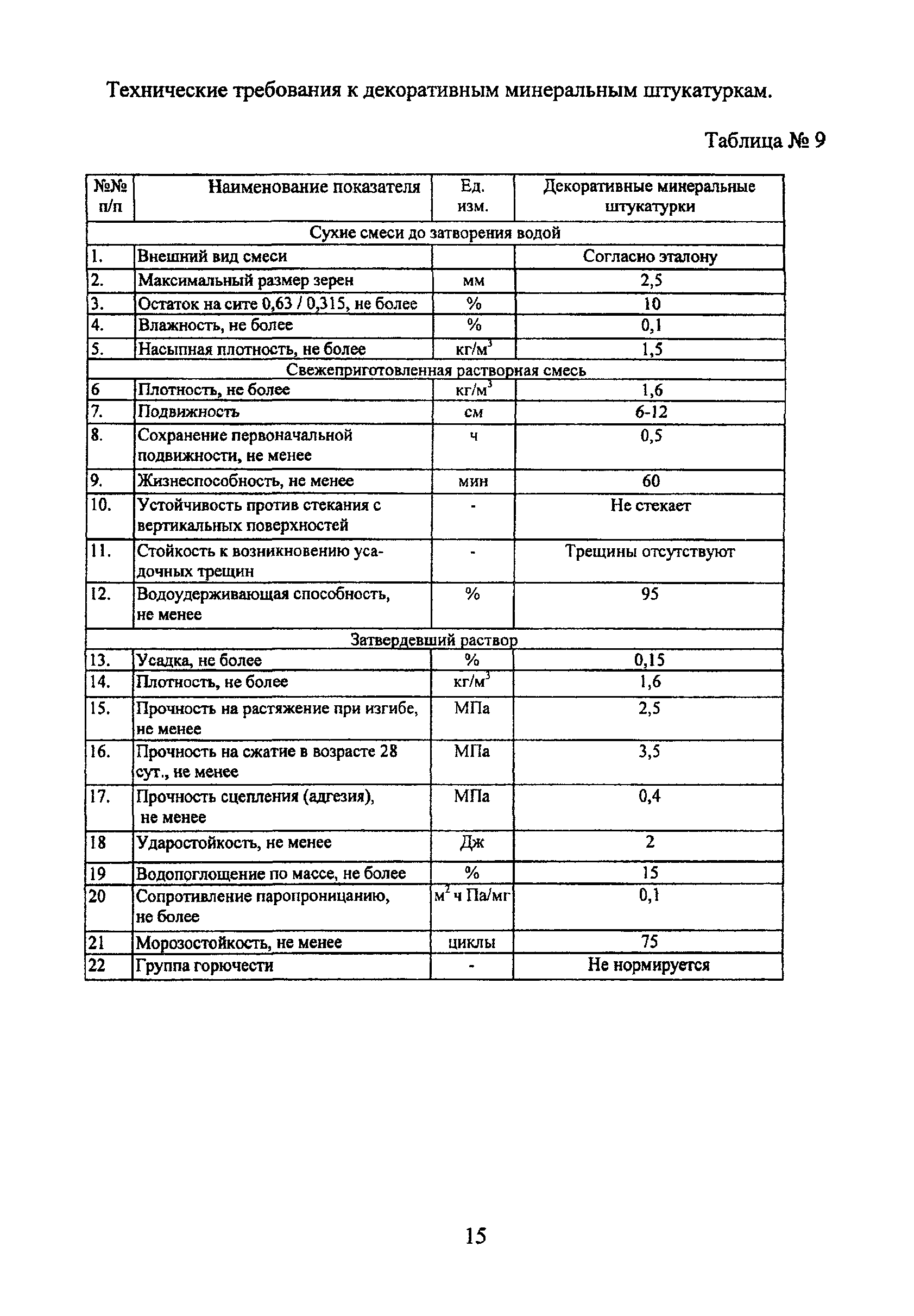 Технические требования к декоративным минеральным штукатуркам.

Таблица № 9

| №№ п/п | Наименование показателя | Ед. изм. | Декоративные минеральные штукатурки |
|---|---|---|---|
| Сухие смеси до затворения водой | | | |
| 1. | Внешний вид смеси | | Согласно эталону |
| 2. | Максимальный размер зерен | мм | 2,5 |
| 3. | Остаток на сите 0,63 / 0,315, не более | % | 10 |
| 4. | Влажность, не более | % | 0,1 |
| 5. | Насыпная плотность, не более | кг/м$^3$ | 1,5 |
| Свежеприготовленная растворная смесь | | | |
| 6 | Плотность, не более | кг/м$^3$ | 1,6 |
| 7. | Подвижность | см | 6-12 |
| 8. | Сохранение первоначальной подвижности, не менее | ч | 0,5 |
| 9. | Жизнеспособность, не менее | мин | 60 |
| 10. | Устойчивость против стекания с вертикальных поверхностей | - | Не стекает |
| 11. | Стойкость к возникновению усадочных трещин | - | Трещины отсутствуют |
| 12. | Водоудерживающая способность, не менее | % | 95 |
| Затвердевший раствор | | | |
| 13. | Усадка, не более | % | 0,15 |
| 14. | Плотность, не более | кг/м$^3$ | 1,6 |
| 15. | Прочность на растяжение при изгибе, не менее | МПа | 2,5 |
| 16. | Прочность на сжатие в возрасте 28 сут., не менее | МПа | 3,5 |
| 17. | Прочность сцепления (адгезия), не менее | МПа | 0,4 |
| 18 | Ударостойкость, не менее | Дж | 2 |
| 19 | Водопоглощение по массе, не более | % | 15 |
| 20 | Сопротивление паропроницанию, не более | м$^2$ ч Па/мг | 0,1 |
| 21 | Морозостойкость, не менее | циклы | 75 |
| 22 | Группа горючести | - | Не нормируется |

15